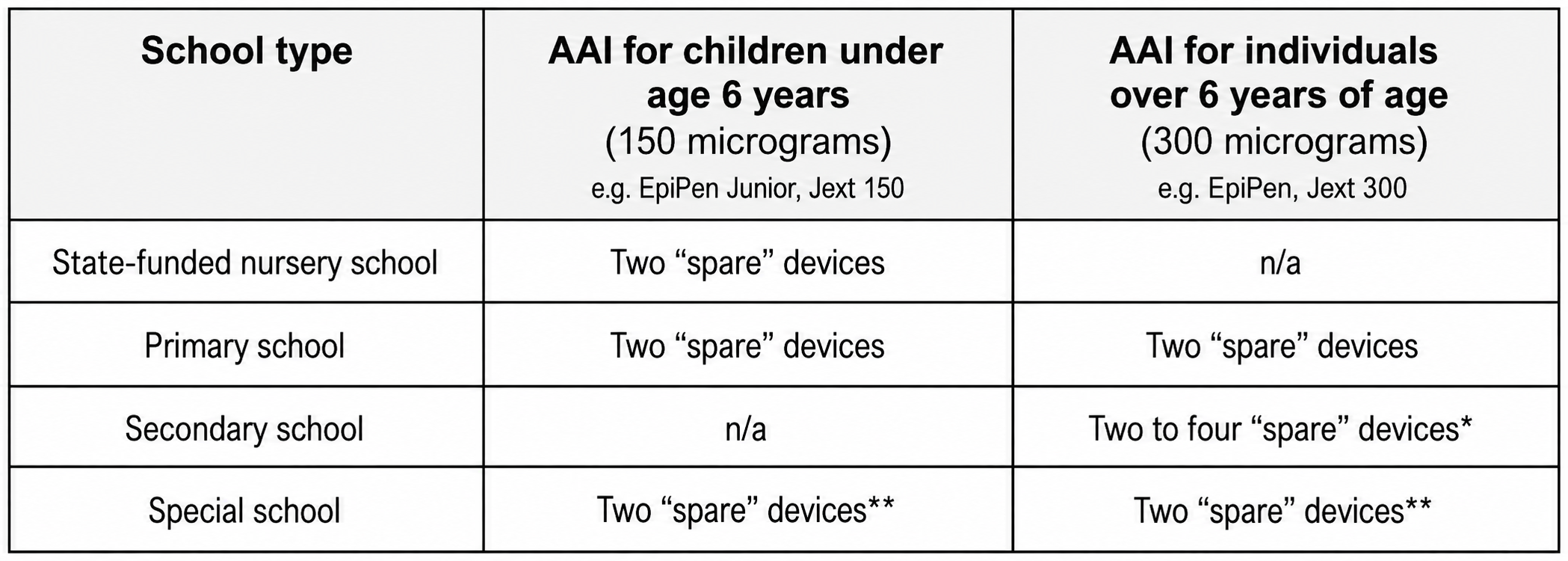 | School type | AAI for children under age 6 years (150 micrograms) e.g. EpiPen Junior, Jext 150 | AAI for individuals over 6 years of age (300 micrograms) e.g. EpiPen, Jext 300 |
|---|---|---|
| State-funded nursery school | Two “spare” devices | n/a |
| Primary school | Two “spare” devices | Two “spare” devices |
| Secondary school | n/a | Two to four “spare” devices* |
| Special school | Two “spare” devices** | Two “spare” devices** |